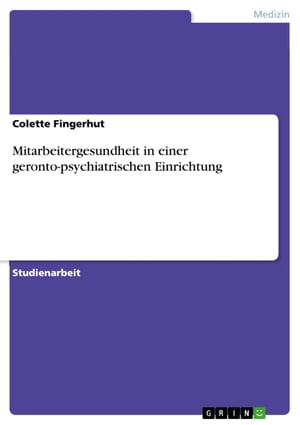 Medizin

Colette Fingerhut

Mitarbeitergesundheit in einer geronto-psychiatrischen Einrichtung

Studienarbeit

GRIN